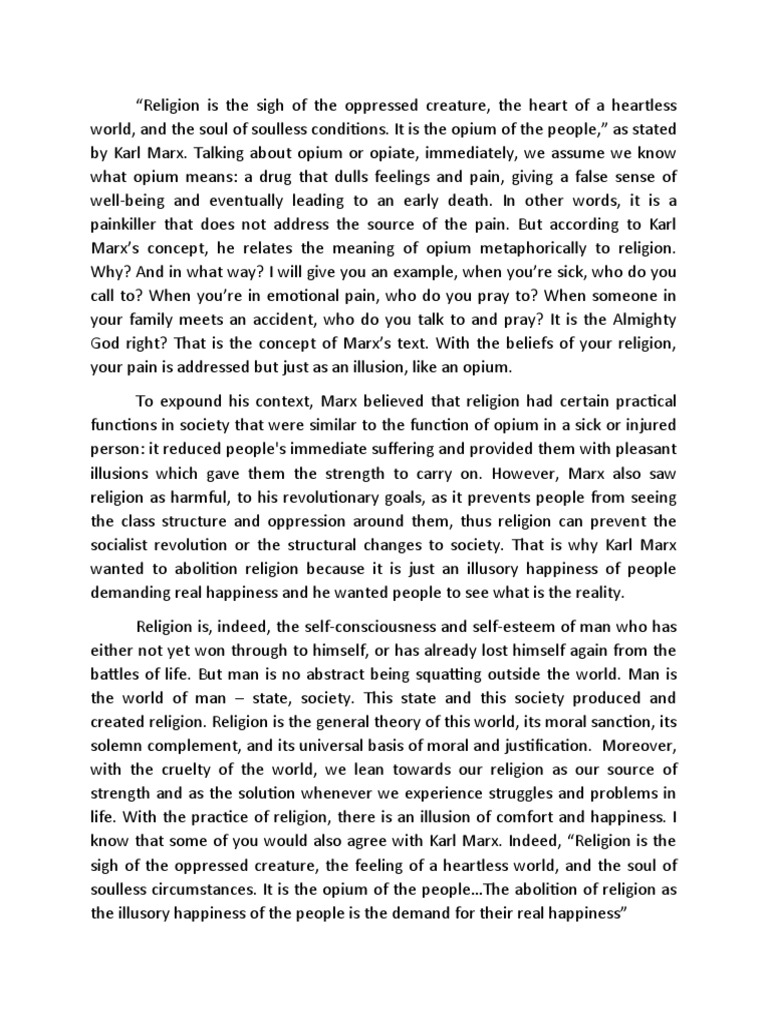 "Religion is the sigh of the oppressed creature, the heart of a heartless world, and the soul of soulless conditions. It is the opium of the people," as stated by Karl Marx. Talking about opium or opiate, immediately, we assume we know what opium means: a drug that dulls feelings and pain, giving a false sense of well-being and eventually leading to an early death. In other words, it is a painkiller that does not address the source of the pain. But according to Karl Marx's concept, he relates the meaning of opium metaphorically to religion. Why? And in what way? I will give you an example, when you're sick, who do you call to? When you're in emotional pain, who do you pray to? When someone in your family meets an accident, who do you talk to and pray? It is the Almighty God right? That is the concept of Marx's text. With the beliefs of your religion, your pain is addressed but just as an illusion, like an opium.

To expound his context, Marx believed that religion had certain practical functions in society that were similar to the function of opium in a sick or injured person: it reduced people's immediate suffering and provided them with pleasant illusions which gave them the strength to carry on. However, Marx also saw religion as harmful, to his revolutionary goals, as it prevents people from seeing the class structure and oppression around them, thus religion can prevent the socialist revolution or the structural changes to society. That is why Karl Marx wanted to abolition religion because it is just an illusory happiness of people demanding real happiness and he wanted people to see what is the reality.

Religion is, indeed, the self-consciousness and self-esteem of man who has either not yet won through to himself, or has already lost himself again from the battles of life. But man is no abstract being squatting outside the world. Man is the world of man – state, society. This state and this society produced and created religion. Religion is the general theory of this world, its moral sanction, its solemn complement, and its universal basis of moral and justification. Moreover, with the cruelty of the world, we lean towards our religion as our source of strength and as the solution whenever we experience struggles and problems in life. With the practice of religion, there is an illusion of comfort and happiness. I know that some of you would also agree with Karl Marx. Indeed, "Religion is the sigh of the oppressed creature, the feeling of a heartless world, and the soul of soulless circumstances. It is the opium of the people…The abolition of religion as the illusory happiness of the people is the demand for their real happiness"